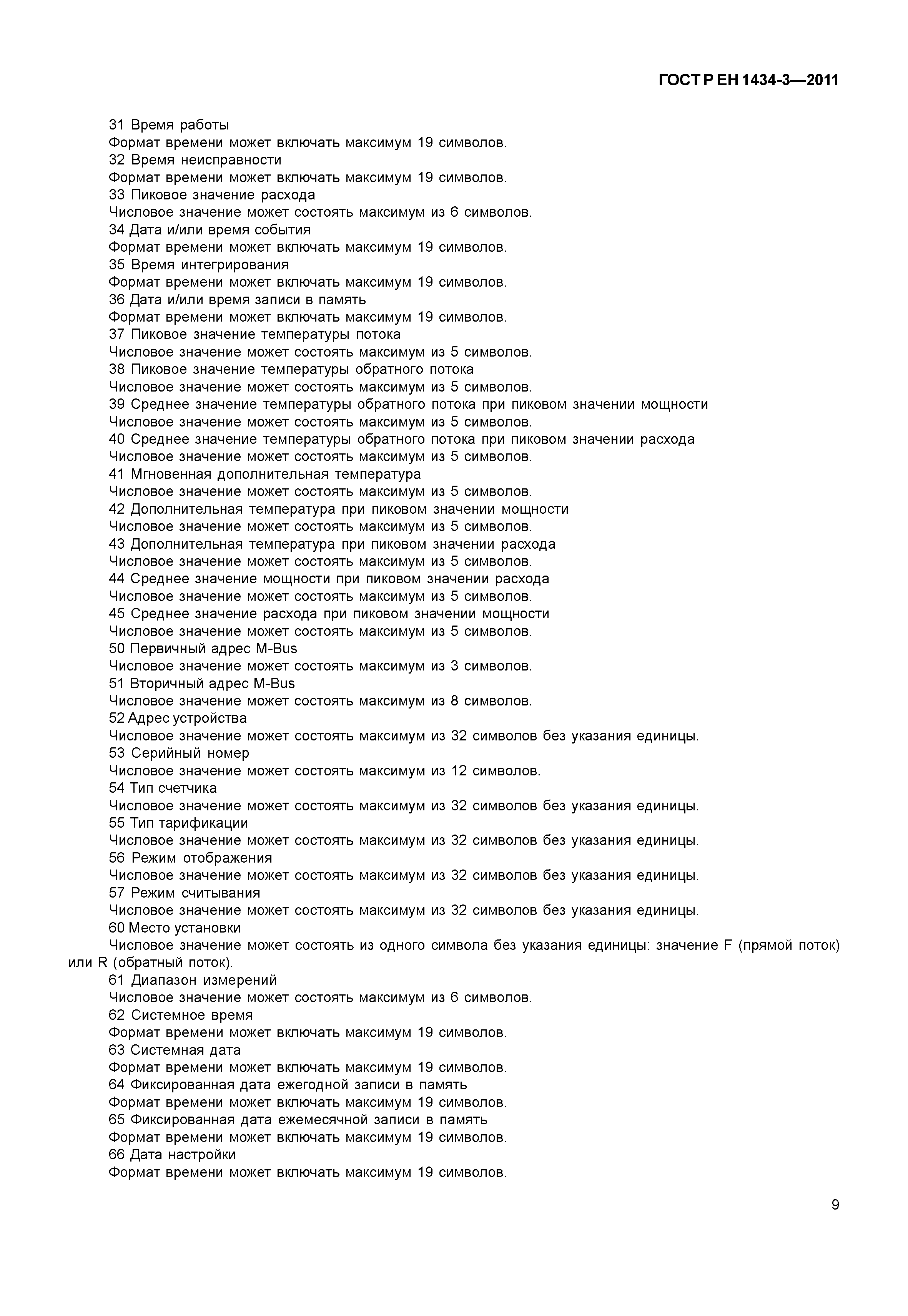 ГОСТ Р ЕН 1434-3—2011

31 Время работы
Формат времени может включать максимум 19 символов.
32 Время неисправности
Формат времени может включать максимум 19 символов.
33 Пиковое значение расхода
Числовое значение может состоять максимум из 6 символов.
34 Дата и/или время события
Формат времени может включать максимум 19 символов.
35 Время интегрирования
Формат времени может включать максимум 19 символов.
36 Дата и/или время записи в память
Формат времени может включать максимум 19 символов.
37 Пиковое значение температуры потока
Числовое значение может состоять максимум из 5 символов.
38 Пиковое значение температуры обратного потока
Числовое значение может состоять максимум из 5 символов.
39 Среднее значение температуры обратного потока при пиковом значении мощности
Числовое значение может состоять максимум из 5 символов.
40 Среднее значение температуры обратного потока при пиковом значении расхода
Числовое значение может состоять максимум из 5 символов.
41 Мгновенная дополнительная температура
Числовое значение может состоять максимум из 5 символов.
42 Дополнительная температура при пиковом значении мощности
Числовое значение может состоять максимум из 5 символов.
43 Дополнительная температура при пиковом значении расхода
Числовое значение может состоять максимум из 5 символов.
44 Среднее значение мощности при пиковом значении расхода
Числовое значение может состоять максимум из 5 символов.
45 Среднее значение расхода при пиковом значении мощности
Числовое значение может состоять максимум из 5 символов.
50 Первичный адрес M-Bus
Числовое значение может состоять максимум из 3 символов.
51 Вторичный адрес M-Bus
Числовое значение может состоять максимум из 8 символов.
52 Адрес устройства
Числовое значение может состоять максимум из 32 символов без указания единицы.
53 Серийный номер
Числовое значение может состоять максимум из 12 символов.
54 Тип счетчика
Числовое значение может состоять максимум из 32 символов без указания единицы.
55 Тип тарификации
Числовое значение может состоять максимум из 32 символов без указания единицы.
56 Режим отображения
Числовое значение может состоять максимум из 32 символов без указания единицы.
57 Режим считывания
Числовое значение может состоять максимум из 32 символов без указания единицы.
60 Место установки
Числовое значение может состоять из одного символа без указания единицы: значение F (прямой поток) или R (обратный поток).
61 Диапазон измерений
Числовое значение может состоять максимум из 6 символов.
62 Системное время
Формат времени может включать максимум 19 символов.
63 Системная дата
Формат времени может включать максимум 19 символов.
64 Фиксированная дата ежегодной записи в память
Формат времени может включать максимум 19 символов.
65 Фиксированная дата ежемесячной записи в память
Формат времени может включать максимум 19 символов.
66 Дата настройки
Формат времени может включать максимум 19 символов.

9